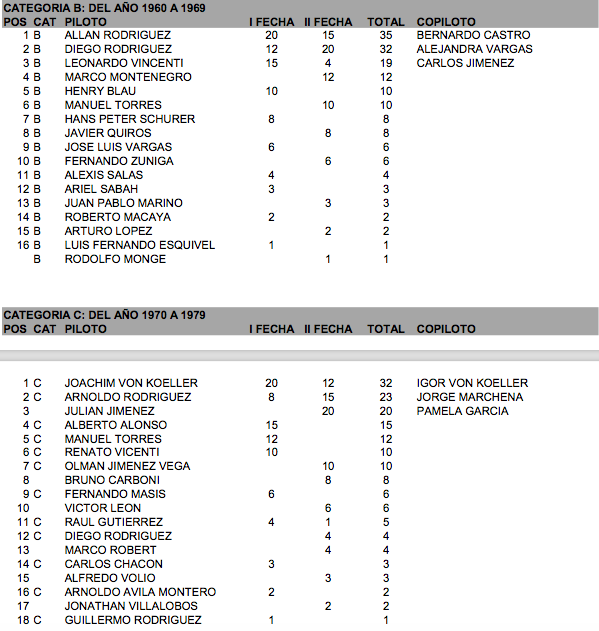 CATEGORIA B: DEL AÑO 1960 A 1969

| POS | CAT | PILOTO | I FECHA | II FECHA | TOTAL | COPILOTO |
|---|---|---|---|---|---|---|
| 1 | B | ALLAN RODRIGUEZ | 20 | 15 | 35 | BERNARDO CASTRO |
| 2 | B | DIEGO RODRIGUEZ | 12 | 20 | 32 | ALEJANDRA VARGAS |
| 3 | B | LEONARDO VINCENTI | 15 | 4 | 19 | CARLOS JIMENEZ |
| 4 | B | MARCO MONTENEGRO | | 12 | 12 | |
| 5 | B | HENRY BLAU | 10 | | 10 | |
| 6 | B | MANUEL TORRES | | 10 | 10 | |
| 7 | B | HANS PETER SCHURER | 8 | | 8 | |
| 8 | B | JAVIER QUIROS | | 8 | 8 | |
| 9 | B | JOSE LUIS VARGAS | 6 | | 6 | |
| 10 | B | FERNANDO ZUNIGA | | 6 | 6 | |
| 11 | B | ALEXIS SALAS | 4 | | 4 | |
| 12 | B | ARIEL SABAH | 3 | | 3 | |
| 13 | B | JUAN PABLO MARINO | | 3 | 3 | |
| 14 | B | ROBERTO MACAYA | 2 | | 2 | |
| 15 | B | ARTURO LOPEZ | | 2 | 2 | |
| 16 | B | LUIS FERNANDO ESQUIVEL | 1 | | 1 | |
| | B | RODOLFO MONGE | | 1 | 1 | |

CATEGORIA C: DEL AÑO 1970 A 1979

| POS | CAT | PILOTO | I FECHA | II FECHA | TOTAL | COPILOTO |
|---|---|---|---|---|---|---|
| 1 | C | JOACHIM VON KOELLER | 20 | 12 | 32 | IGOR VON KOELLER |
| 2 | C | ARNOLDO RODRIGUEZ | 8 | 15 | 23 | JORGE MARCHENA |
| 3 | | JULIAN JIMENEZ | | 20 | 20 | PAMELA GARCIA |
| 4 | C | ALBERTO ALONSO | 15 | | 15 | |
| 5 | C | MANUEL TORRES | 12 | | 12 | |
| 6 | C | RENATO VICENTI | 10 | | 10 | |
| 7 | C | OLMAN JIMENEZ VEGA | | 10 | 10 | |
| 8 | | BRUNO CARBONI | | 8 | 8 | |
| 9 | C | FERNANDO MASIS | 6 | | 6 | |
| 10 | | VICTOR LEON | | 6 | 6 | |
| 11 | C | RAUL GUTIERREZ | 4 | 1 | 5 | |
| 12 | C | DIEGO RODRIGUEZ | | 4 | 4 | |
| 13 | | MARCO ROBERT | | 4 | 4 | |
| 14 | C | CARLOS CHACON | 3 | | 3 | |
| 15 | | ALFREDO VOLIO | | 3 | 3 | |
| 16 | C | ARNOLDO AVILA MONTERO | 2 | | 2 | |
| 17 | | JONATHAN VILLALOBOS | | 2 | 2 | |
| 18 | C | GUILLERMO RODRIGUEZ | 1 | | 1 | |